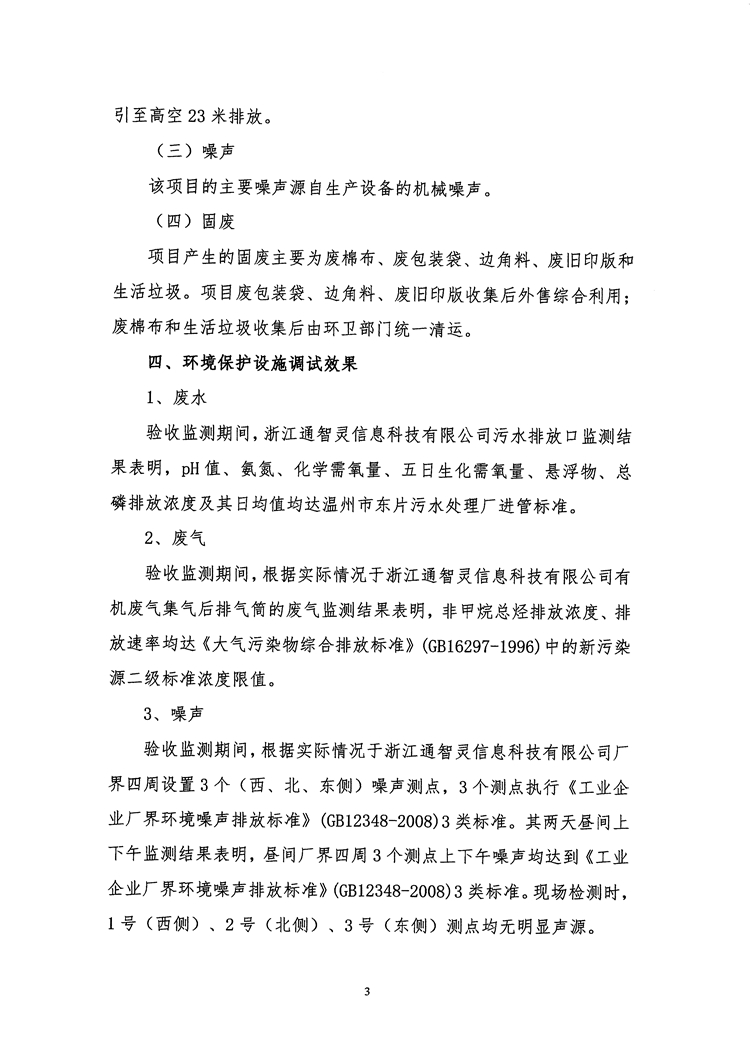 引至高空23米排放。

（三）噪声

该项目的主要噪声源自生产设备的机械噪声。

（四）固废

项目产生的固废主要为废棉布、废包装袋、边角料、废旧印版和生活垃圾。项目废包装袋、边角料、废旧印版收集后外售综合利用；废棉布和生活垃圾收集后由环卫部门统一清运。

四、环境保护设施调试效果

1、废水

验收监测期间，浙江通智灵信息科技有限公司污水排放口监测结果表明，pH值、氨氮、化学需氧量、五日生化需氧量、悬浮物、总磷排放浓度及其日均值均达温州市东片污水处理厂进管标准。

2、废气

验收监测期间，根据实际情况于浙江通智灵信息科技有限公司有机废气集气后排气筒的废气监测结果表明，非甲烷总烃排放浓度、排放速率均达《大气污染物综合排放标准》(GB16297-1996)中的新污染源二级标准浓度限值。

3、噪声

验收监测期间，根据实际情况于浙江通智灵信息科技有限公司厂界四周设置3个（西、北、东侧）噪声测点，3个测点执行《工业企业厂界环境噪声排放标准》(GB12348-2008)3类标准。其两天昼间上下午监测结果表明，昼间厂界四周3个测点上下午噪声均达到《工业企业厂界环境噪声排放标准》(GB12348-2008)3类标准。现场检测时，1号（西侧）、2号（北侧）、3号（东侧）测点均无明显声源。

3